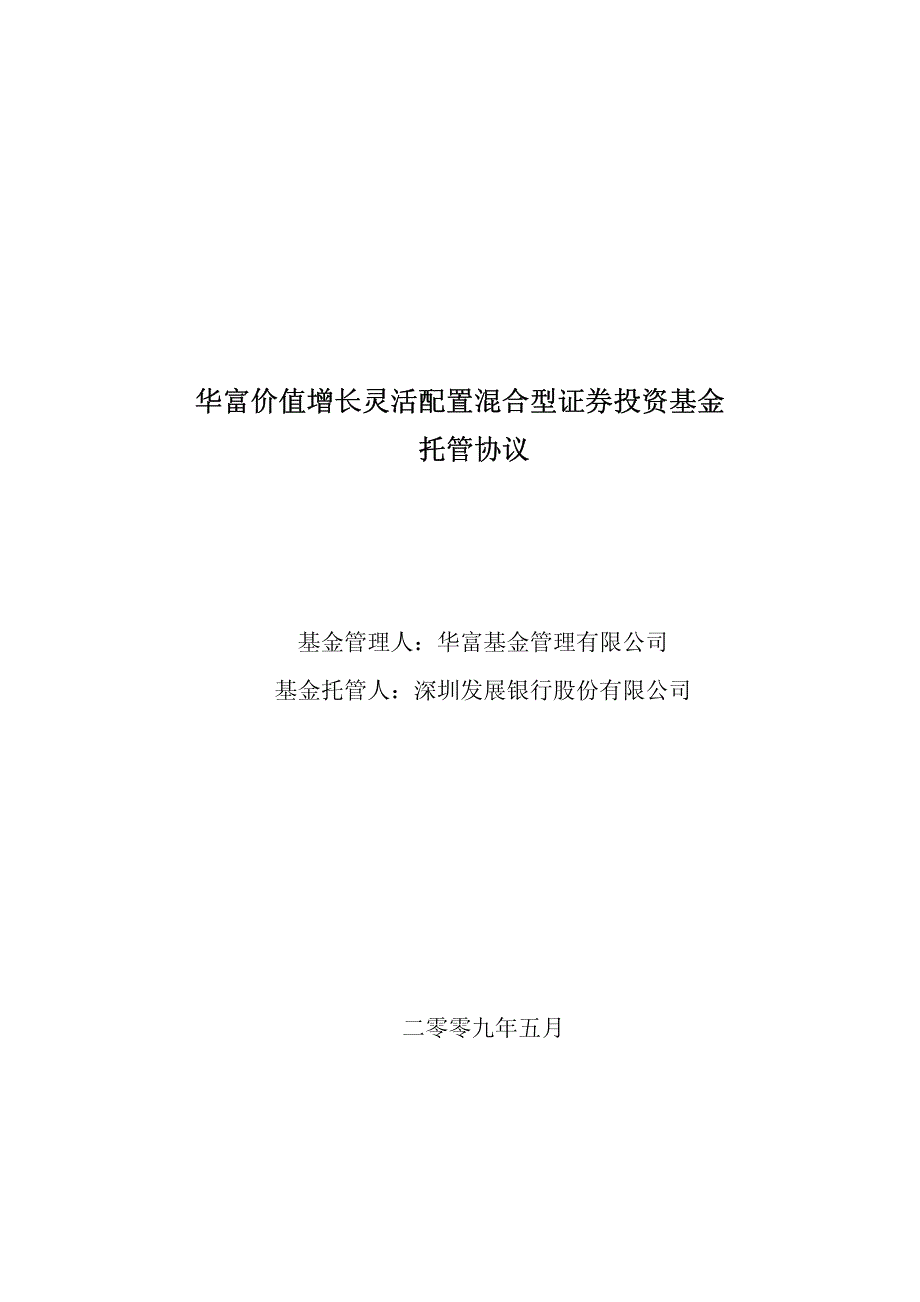 华富价值增长灵活配置混合型证券投资基金
托管协议

基金管理人：华富基金管理有限公司
基金托管人：深圳发展银行股份有限公司

二零零九年五月